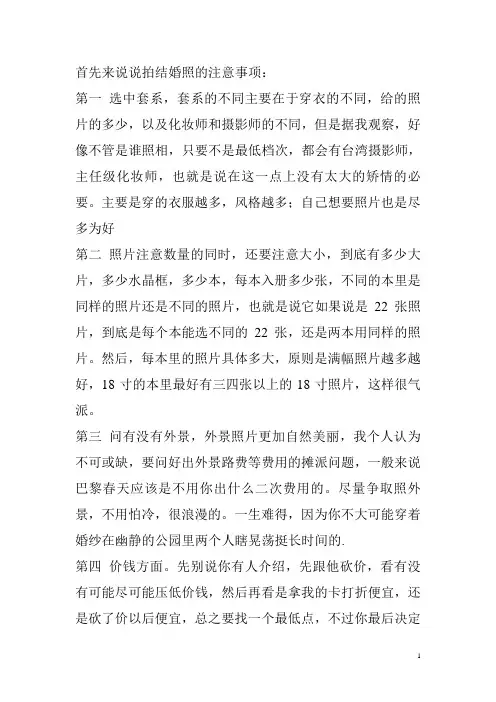 首先来说说拍结婚照的注意事项：

第一 选中套系，套系的不同主要在于穿衣的不同，给的照片的多少，以及化妆师和摄影师的不同，但是据我观察，好像不管是谁照相，只要不是最低档次，都会有台湾摄影师，主任级化妆师，也就是说在这一点上没有太大的矫情的必要。主要是穿的衣服越多，风格越多；自己想要照片也是尽多为好

第二 照片注意数量的同时，还要注意大小，到底有多少大片，多少水晶框，多少本，每本入册多少张，不同的本里是同样的照片还是不同的照片，也就是说它如果说是 22 张照片，到底是每个本能选不同的 22 张，还是两本用同样的照片。然后，每本里的照片具体多大，原则是满幅照片越多越好，18 寸的本里最好有三四张以上的 18 寸照片，这样很气派。

第三 问有没有外景，外景照片更加自然美丽，我个人认为不可或缺，要问好出外景路费等费用的摊派问题，一般来说巴黎春天应该是不用你出什么二次费用的。尽量争取照外景，不用怕冷，很浪漫的。一生难得，因为你不大可能穿着婚纱在幽静的公园里两个人瞎晃荡挺长时间的.

第四 价钱方面。先别说你有人介绍，先跟他砍价，看有没有可能尽可能压低价钱，然后再看是拿我的卡打折便宜，还是砍了价以后便宜，总之要找一个最低点，不过你最后决定

1